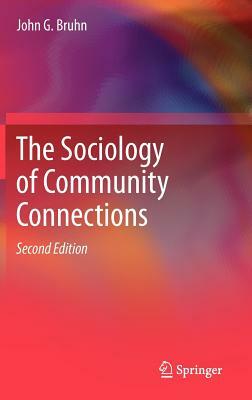 John G. Bruhn

The Sociology of Community Connections

Second Edition

Springer